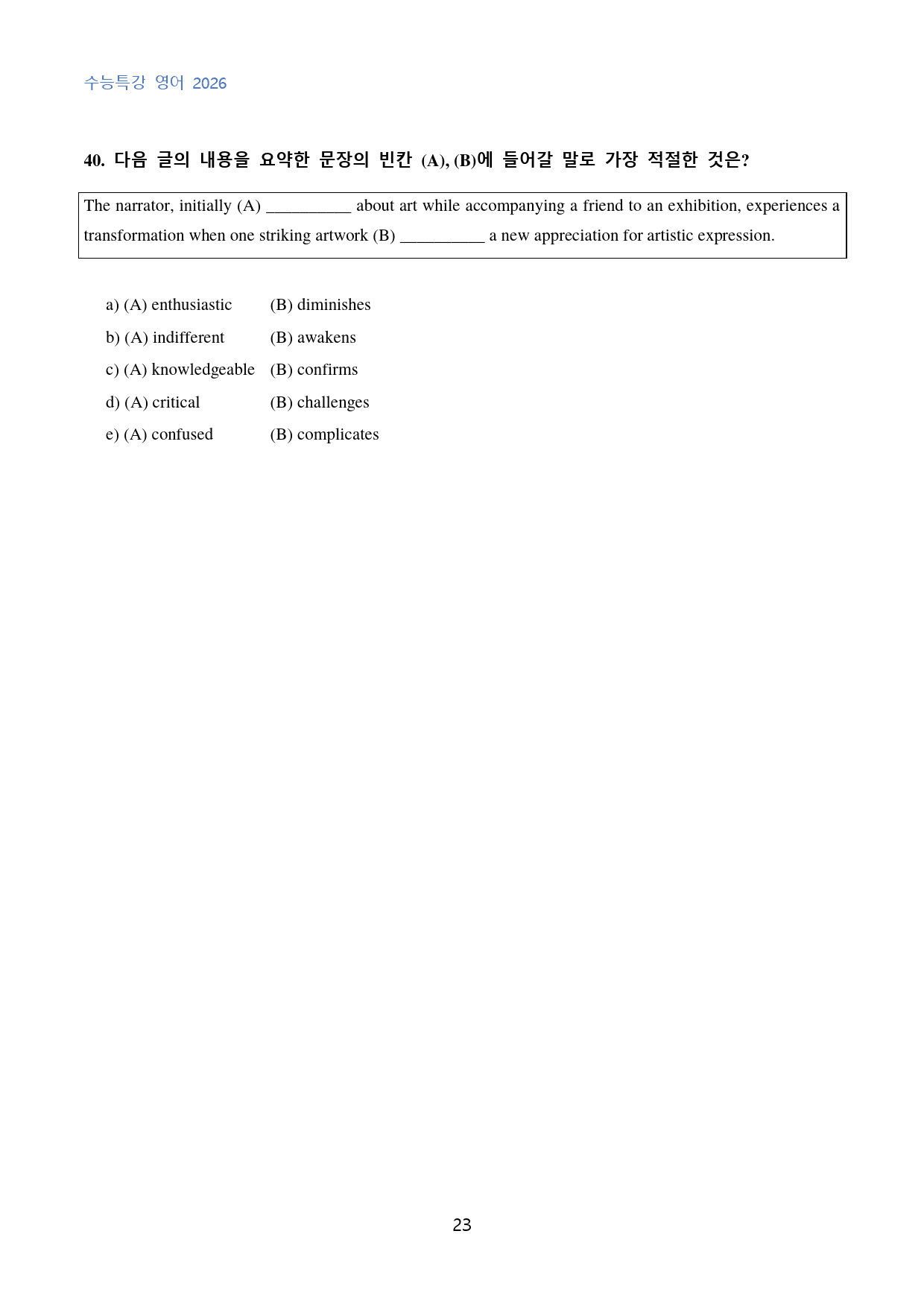 수능특강 영어 2026

40. 다음 글의 내용을 요약한 문장의 빈칸 (A), (B)에 들어갈 말로 가장 적절한 것은?

The narrator, initially (A) ____ about art while accompanying a friend to an exhibition, experiences a transformation when one striking artwork (B) ____ a new appreciation for artistic expression.

a) (A) enthusiastic (B) diminishes
b) (A) indifferent (B) awakens
c) (A) knowledgeable (B) confirms
d) (A) critical (B) challenges
e) (A) confused (B) complicates

23